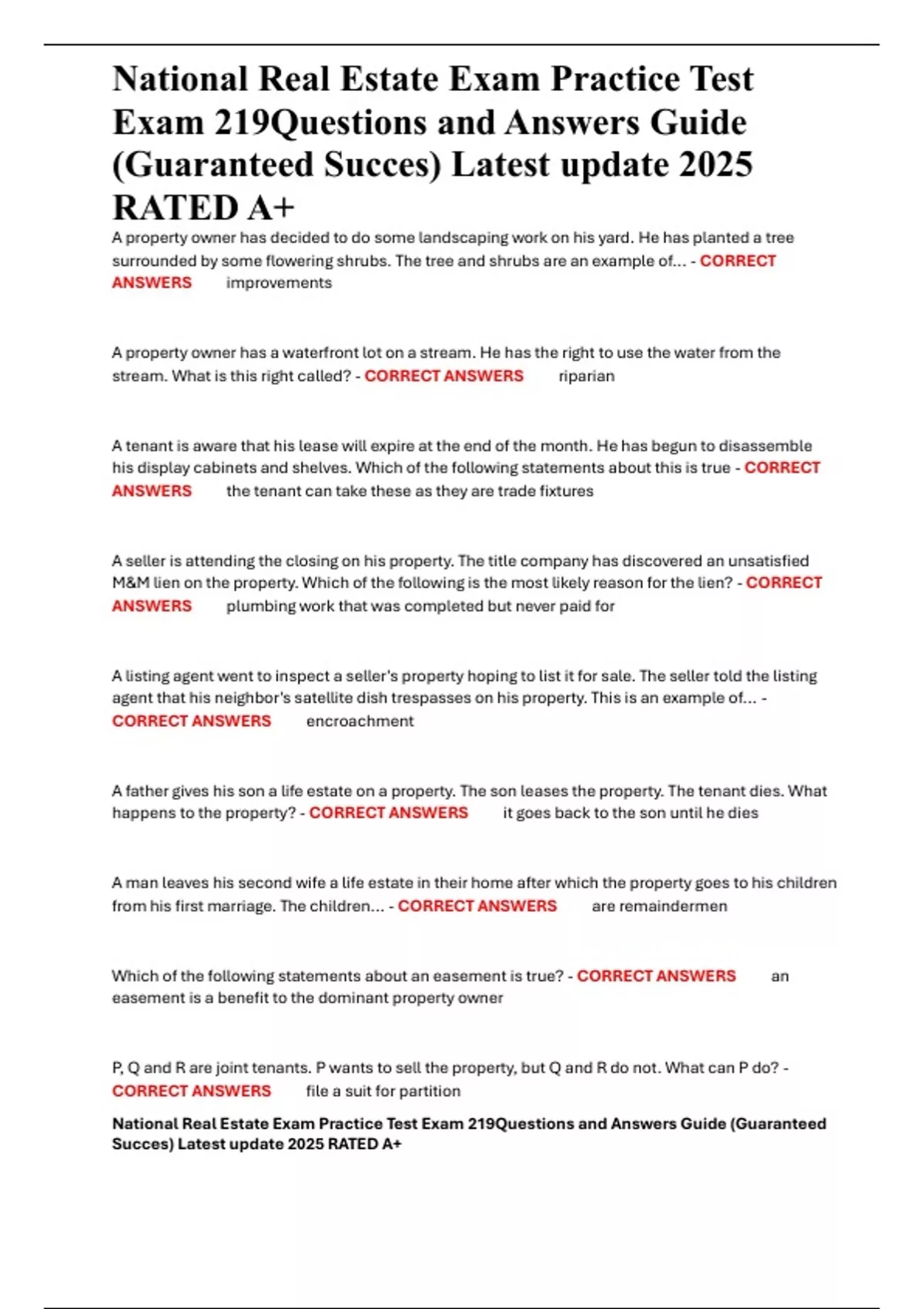 National Real Estate Exam Practice Test Exam 219Questions and Answers Guide (Guaranteed Succes) Latest update 2025 RATED A+

A property owner has decided to do some landscaping work on his yard. He has planted a tree surrounded by some flowering shrubs. The tree and shrubs are an example of... - CORRECT ANSWERS improvements

A property owner has a waterfront lot on a stream. He has the right to use the water from the stream. What is this right called? - CORRECT ANSWERS riparian

A tenant is aware that his lease will expire at the end of the month. He has begun to disassemble his display cabinets and shelves. Which of the following statements about this is true - CORRECT ANSWERS the tenant can take these as they are trade fixtures

A seller is attending the closing on his property. The title company has discovered an unsatisfied M&M lien on the property. Which of the following is the most likely reason for the lien? - CORRECT ANSWERS plumbing work that was completed but never paid for

A listing agent went to inspect a seller's property hoping to list it for sale. The seller told the listing agent that his neighbor's satellite dish trespasses on his property. This is an example of... - CORRECT ANSWERS encroachment

A father gives his son a life estate on a property. The son leases the property. The tenant dies. What happens to the property? - CORRECT ANSWERS it goes back to the son until he dies

A man leaves his second wife a life estate in their home after which the property goes to his children from his first marriage. The children... - CORRECT ANSWERS are remaindermen

Which of the following statements about an easement is true? - CORRECT ANSWERS an easement is a benefit to the dominant property owner

P, Q and R are joint tenants. P wants to sell the property, but Q and R do not. What can P do? - CORRECT ANSWERS file a suit for partition

National Real Estate Exam Practice Test Exam 219Questions and Answers Guide (Guaranteed Succes) Latest update 2025 RATED A+